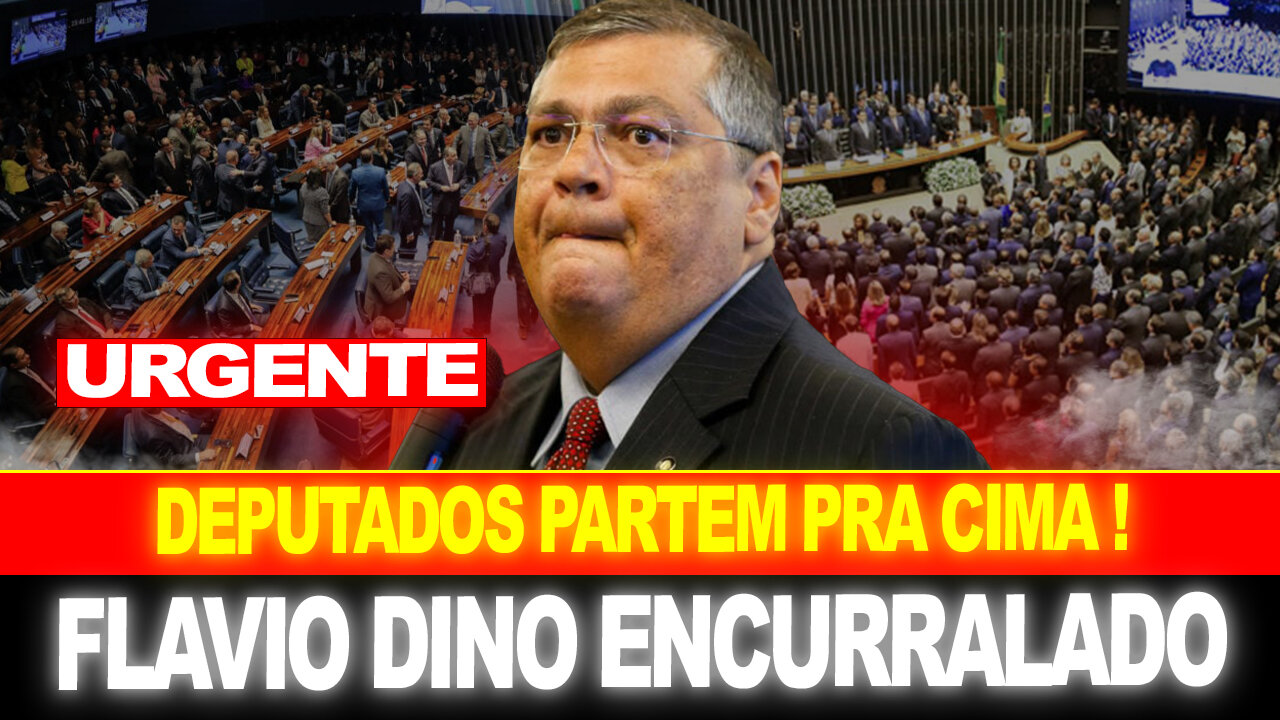 URGENTE

DEPUTADOS PARTEM PRA CIMA !

FLAVIO DINO ENCURRALADO